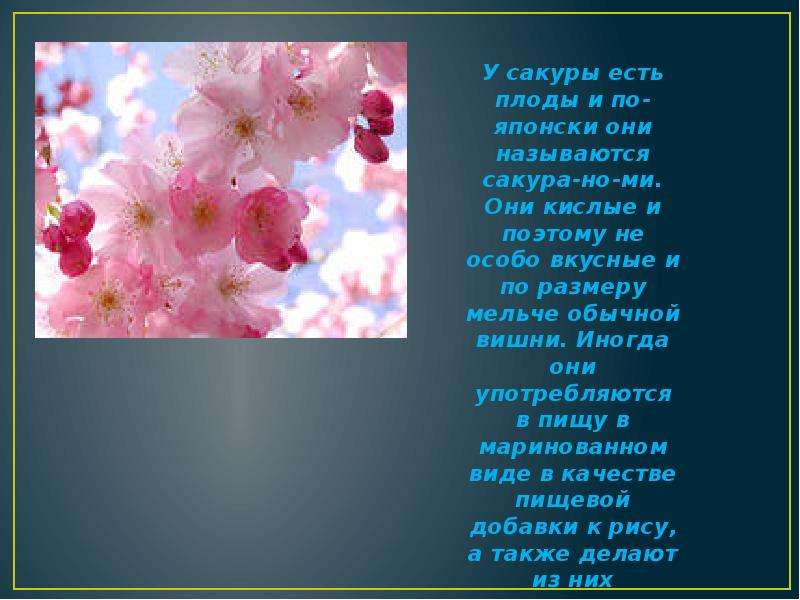 У сакуры есть плоды и по-японски они называются сакура-но-ми. Они кислые и поэтому не особо вкусные и по размеру мельче обычной вишни. Иногда они употребляются в пищу в маринованном виде в качестве пищевой добавки к рису, а также делают из них